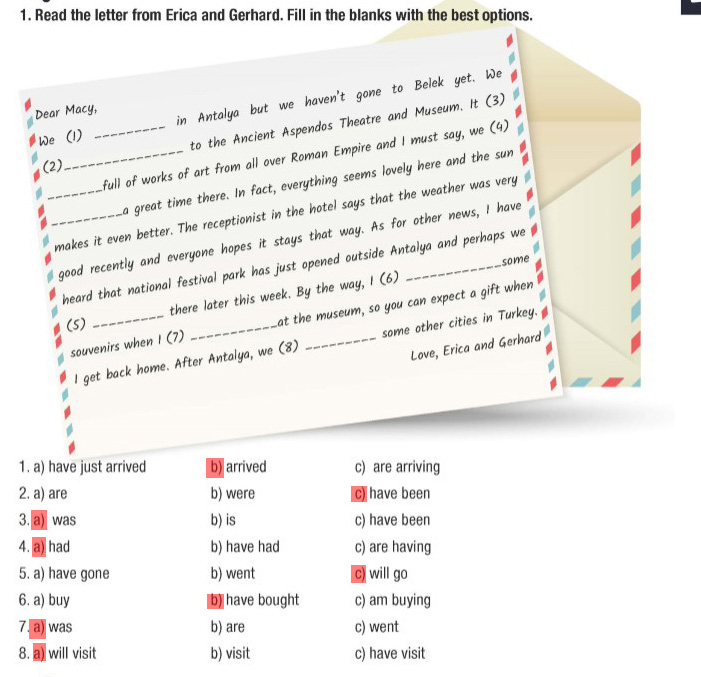 1. Read the letter from Erica and Gerhard. Fill in the blanks with the best options.

Dear Macy,

We (1) ____ in Antalya but we haven't gone to Belek yet. We (2) ____ to the Ancient Aspendos Theatre and Museum. It (3) ____ full of works of art from all over Roman Empire and I must say, we (4) ____ a great time there. In fact, everything seems lovely here and the sun makes it even better. The receptionist in the hotel says that the weather was very good recently and everyone hopes it stays that way. As for other news, I have heard that national festival park has just opened outside Antalya and perhaps we (5) ____ there later this week. By the way, I (6) ____ some souvenirs when I (7) ____ at the museum, so you can expect a gift when I get back home. After Antalya, we (8) ____ some other cities in Turkey.

Love, Erica and Gerhard

1. a) have just arrived b) arrived c) are arriving
2. a) are b) were c) have been
3. a) was b) is c) have been
4. a) had b) have had c) are having
5. a) have gone b) went c) will go
6. a) buy b) have bought c) am buying
7. a) was b) are c) went
8. a) will visit b) visit c) have visit